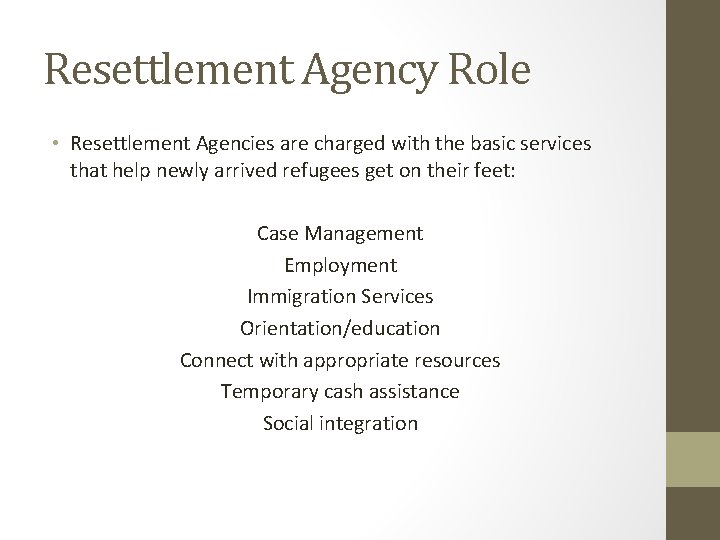 Resettlement Agency Role

• Resettlement Agencies are charged with the basic services that help newly arrived refugees get on their feet:

Case Management
Employment
Immigration Services
Orientation/education
Connect with appropriate resources
Temporary cash assistance
Social integration